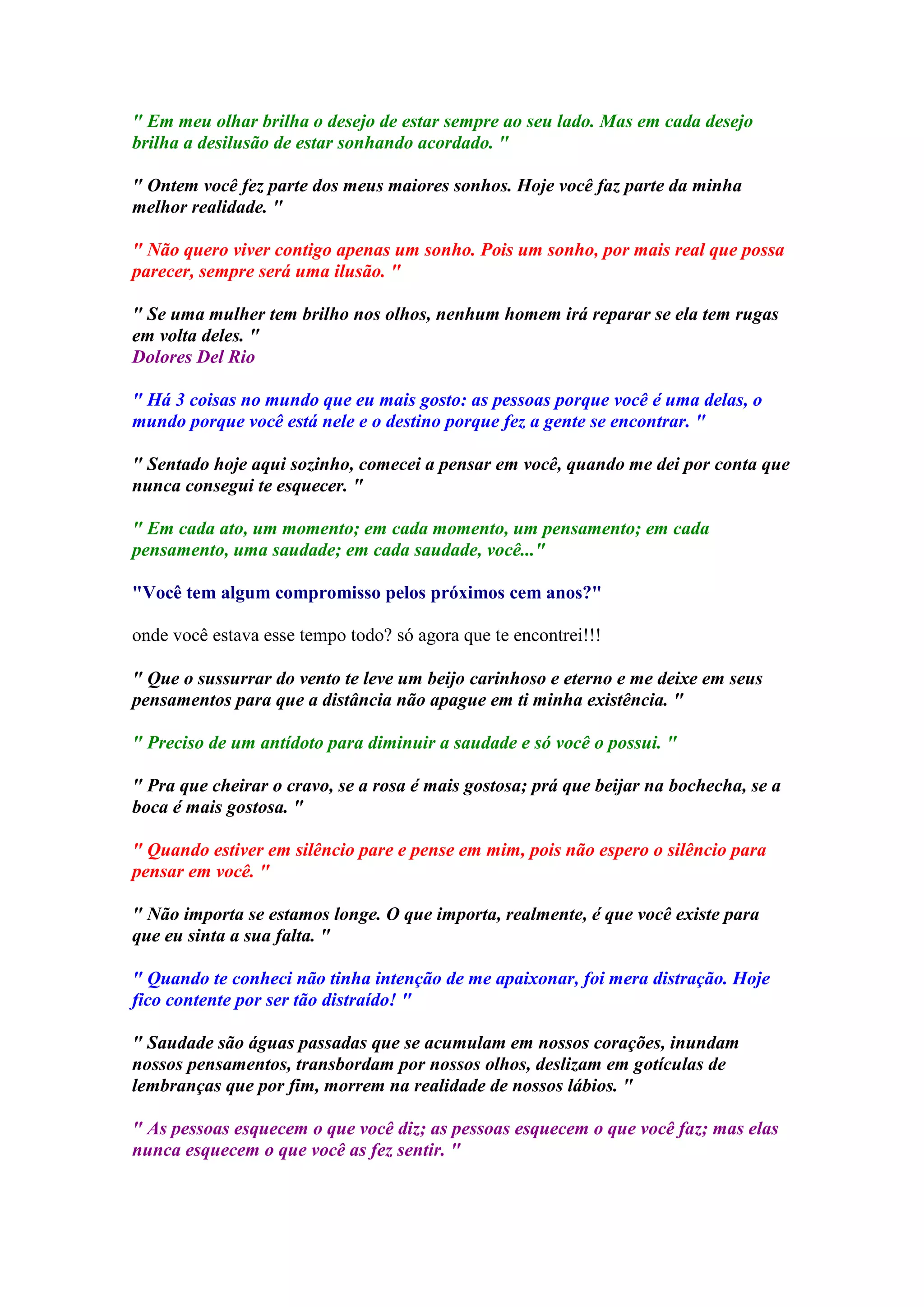 " Em meu olhar brilha o desejo de estar sempre ao seu lado. Mas em cada desejo brilha a desilusão de estar sonhando acordado. "

" Ontem você fez parte dos meus maiores sonhos. Hoje você faz parte da minha melhor realidade. "

" Não quero viver contigo apenas um sonho. Pois um sonho, por mais real que possa parecer, sempre será uma ilusão. "

" Se uma mulher tem brilho nos olhos, nenhum homem irá reparar se ela tem rugas em volta deles. "
Dolores Del Rio

" Há 3 coisas no mundo que eu mais gosto: as pessoas porque você é uma delas, o mundo porque você está nele e o destino porque fez a gente se encontrar. "

" Sentado hoje aqui sozinho, comecei a pensar em você, quando me dei por conta que nunca consegui te esquecer. "

" Em cada ato, um momento; em cada momento, um pensamento; em cada pensamento, uma saudade; em cada saudade, você..."

"Você tem algum compromisso pelos próximos cem anos?"

onde você estava esse tempo todo? só agora que te encontrei!!!

" Que o sussurrar do vento te leve um beijo carinhoso e eterno e me deixe em seus pensamentos para que a distância não apague em ti minha existência. "

" Preciso de um antídoto para diminuir a saudade e só você o possui. "

" Pra que cheirar o cravo, se a rosa é mais gostosa; prá que beijar na bochecha, se a boca é mais gostosa. "

" Quando estiver em silêncio pare e pense em mim, pois não espero o silêncio para pensar em você. "

" Não importa se estamos longe. O que importa, realmente, é que você existe para que eu sinta a sua falta. "

" Quando te conheci não tinha intenção de me apaixonar, foi mera distração. Hoje fico contente por ser tão distraído! "

" Saudade são águas passadas que se acumulam em nossos corações, inundam nossos pensamentos, transbordam por nossos olhos, deslizam em gotículas de lembranças que por fim, morrem na realidade de nossos lábios. "

" As pessoas esquecem o que você diz; as pessoas esquecem o que você faz; mas elas nunca esquecem o que você as fez sentir. "